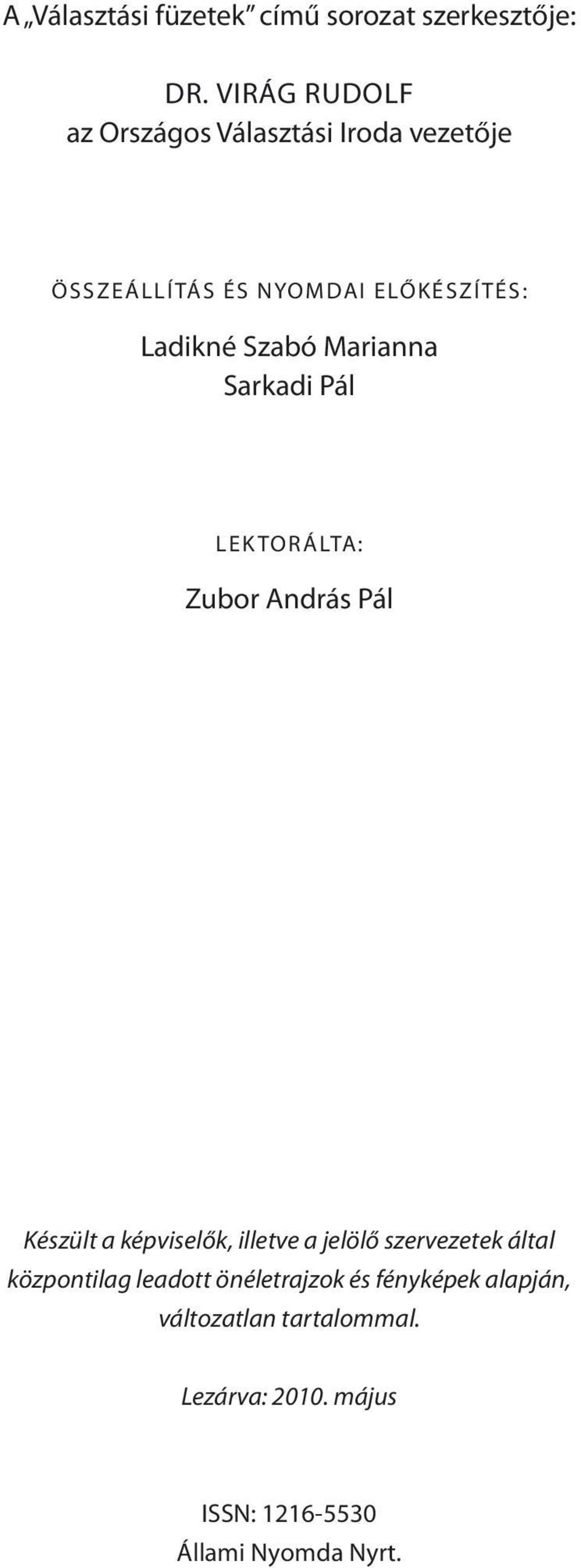 A „Választási füzetek” című sorozat szerkesztője:

DR. VIRÁG RUDOLF
az Országos Választási Iroda vezetője

ÖSSZEÁLLÍTÁS ÉS NYOMDAI ELŐKÉSZÍTÉS:
Ladikné Szabó Marianna
Sarkadi Pál

LEKTORÁLTA:
Zubor András Pál

Készült a képviselők, illetve a jelölő szervezetek által központilag leadott önéletrajzok és fényképek alapján, változatlan tartalommal.

Lezárva: 2010. május

ISSN: 1216-5530
Állami Nyomda Nyrt.